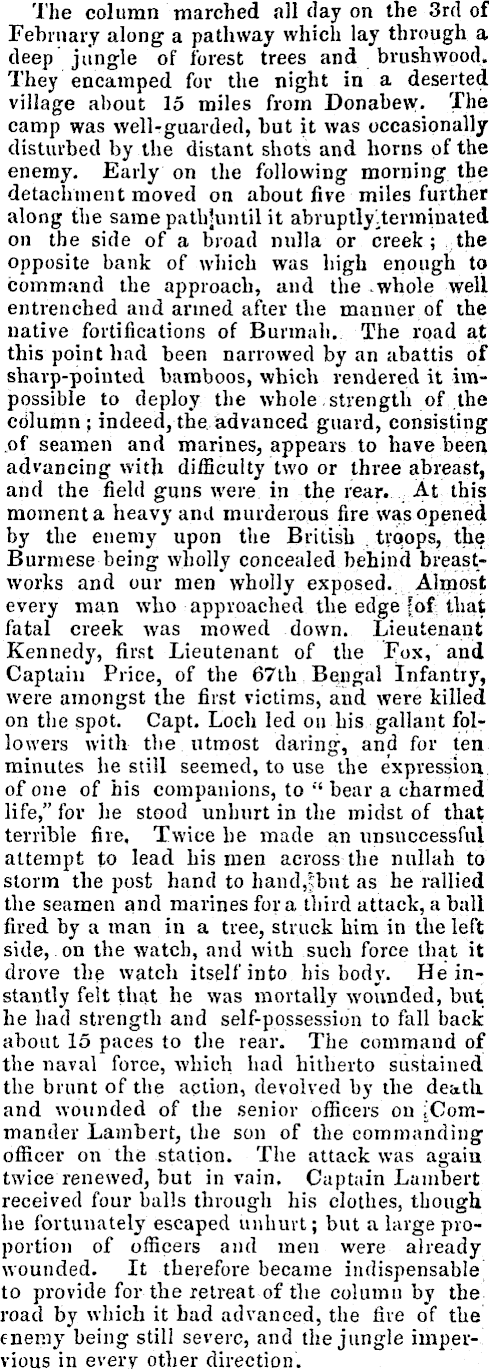 The column marched all day on the 3rd of February along a pathway which lay through a deep jungle of forest trees and brushwood. They encamped for the night in a deserted village about 15 miles from Donabew. The camp was well-guarded, but it was occasionally disturbed by the distant shots and horns of the enemy. Early on the following morning the detachment moved on about five miles further along the same path until it abruptly terminated on the side of a broad nulla or creek; the opposite bank of which was high enough to command the approach, and the whole well entrenched and armed after the manner of the native fortifications of Burmah. The road at this point had been narrowed by an abattis of sharp-pointed bamboos, which rendered it impossible to deploy the whole strength of the column; indeed, the advanced guard, consisting of seamen and marines, appears to have been advancing with difficulty two or three abreast, and the field guns were in the rear. At this moment a heavy and murderous fire was opened by the enemy upon the British troops, the Burmese being wholly concealed behind breastworks and our men wholly exposed. Almost every man who approached the edge of that fatal creek was mowed down. Lieutenant Kennedy, first Lieutenant of the Fox, and Captain Price, of the 67th Bengal Infantry, were amongst the first victims, and were killed on the spot. Capt. Loch led on his gallant followers with the utmost daring, and for ten minutes he still seemed, to use the expression of one of his companions, to "bear a charmed life," for he stood unhurt in the midst of that terrible fire. Twice he made an unsuccessful attempt to lead his men across the nullah to storm the post hand to hand, but as he rallied the seamen and marines for a third attack, a ball fired by a man in a tree, struck him in the left side, on the watch, and with such force that it drove the watch itself into his body. He instantly felt that he was mortally wounded, but he had strength and self-possession to fall back about 15 paces to the rear. The command of the naval force, which had hitherto sustained the brunt of the action, devolved by the death and wounded of the senior officers on Commander Lambert, the son of the commanding officer on the station. The attack was again twice renewed, but in vain. Captain Lambert received four balls through his clothes, though he fortunately escaped unhurt; but a large proportion of officers and men were already wounded. It therefore became indispensable to provide for the retreat of the column by the road by which it had advanced, the fire of the enemy being still severe, and the jungle impervious in every other direction.